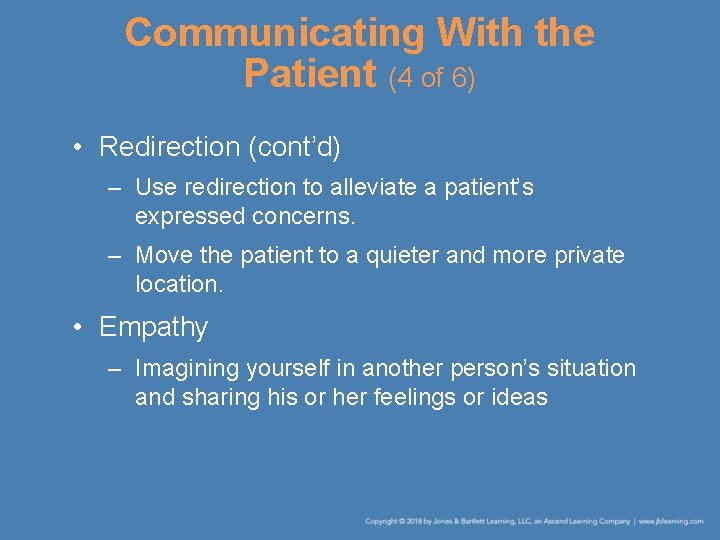 Communicating With the Patient (4 of 6)

• Redirection (cont'd)

– Use redirection to alleviate a patient's expressed concerns.

– Move the patient to a quieter and more private location.

• Empathy

– Imagining yourself in another person's situation and sharing his or her feelings or ideas

Copyright © 2018 by Jones & Bartlett Learning, LLC, an Ascend Learning Company | www.jblearning.com